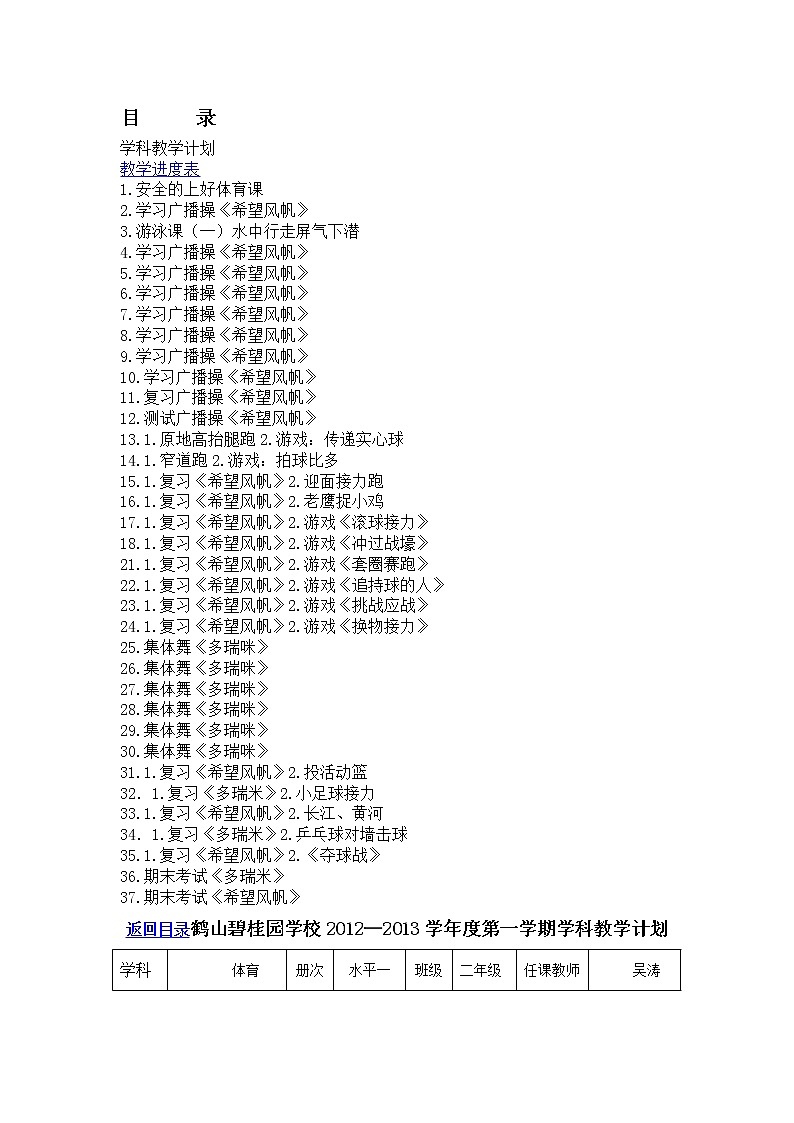 目　　录

学科教学计划
教学进度表
1.安全的上好体育课
2.学习广播操《希望风帆》
3.游泳课（一）水中行走屏气下潜
4.学习广播操《希望风帆》
5.学习广播操《希望风帆》
6.学习广播操《希望风帆》
7.学习广播操《希望风帆》
8.学习广播操《希望风帆》
9.学习广播操《希望风帆》
10.学习广播操《希望风帆》
11.复习广播操《希望风帆》
12.测试广播操《希望风帆》
13.1.原地高抬腿跑 2.游戏：传递实心球
14.1.窄道跑 2.游戏：拍球比多
15.1.复习《希望风帆》2.迎面接力跑
16.1.复习《希望风帆》2.老鹰捉小鸡
17.1.复习《希望风帆》2.游戏《滚球接力》
18.1.复习《希望风帆》2.游戏《冲过战壕》
21.1.复习《希望风帆》2.游戏《套圈赛跑》
22.1.复习《希望风帆》2.游戏《追持球的人》
23.1.复习《希望风帆》2.游戏《挑战应战》
24.1.复习《希望风帆》2.游戏《换物接力》
25.集体舞《多瑞咪》
26.集体舞《多瑞咪》
27.集体舞《多瑞咪》
28.集体舞《多瑞咪》
29.集体舞《多瑞咪》
30.集体舞《多瑞咪》
31.1.复习《希望风帆》2.投活动篮
32. 1.复习《多瑞米》2.小足球接力
33.1.复习《希望风帆》2.长江、黄河
34. 1.复习《多瑞米》2.乒乓球对墙击球
35.1.复习《希望风帆》2.《夺球战》
36.期末考试《多瑞米》
37.期末考试《希望风帆》

返回目录鹤山碧桂园学校 2012—2013 学年度第一学期学科教学计划

| 学科 | 体育 | 册次 | 水平一 | 班级 | 二年级 | 任课教师 | 吴涛 |
|---|---|---|---|---|---|---|---|